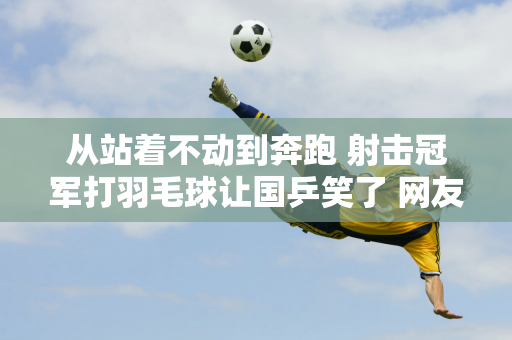 从站着不动到奔跑 射击冠军打羽毛球让国乒笑了 网友